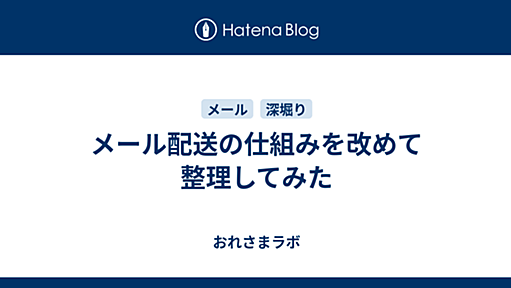 Hatena Blog

メール 深堀り

メール配送の仕組みを改めて整理してみた

おれさまラボ